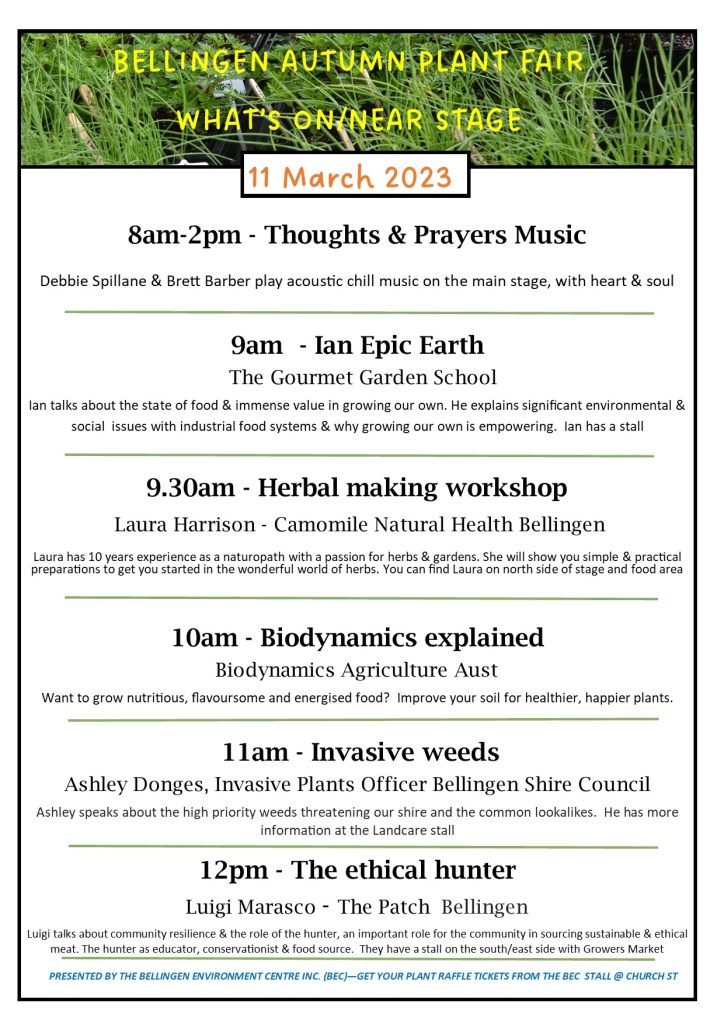 BELLINGEN AUTUMN PLANT FAIR
WHAT'S ON/NEAR STAGE

11 March 2023

8am-2pm - Thoughts & Prayers Music

Debbie Spillane & Brett Barber play acoustic chill music on the main stage, with heart & soul

9am - Ian Epic Earth

The Gourmet Garden School

Ian talks about the state of food & immense value in growing our own. He explains significant environmental & social issues with industrial food systems & why growing our own is empowering. Ian has a stall

9.30am - Herbal making workshop

Laura Harrison - Camomile Natural Health Bellingen

Laura has 10 years experience as a naturopath with a passion for herbs & gardens. She will show you simple & practical preparations to get you started in the wonderful world of herbs. You can find Laura on north side of stage and food area

10am - Biodynamics explained

Biodynamics Agriculture Aust

Want to grow nutritious, flavoursome and energised food? Improve your soil for healthier, happier plants.

11am - Invasive weeds

Ashley Donges, Invasive Plants Officer Bellingen Shire Council

Ashley speaks about the high priority weeds threatening our shire and the common lookalikes. He has more information at the Landcare stall

12pm - The ethical hunter

Luigi Marasco - The Patch Bellingen

Luigi talks about community resilience & the role of the hunter, an important role for the community in sourcing sustainable & ethical meat. The hunter as educator, conservationist & food source. They have a stall on the south/east side with Growers Market

PRESENTED BY THE BELLINGEN ENVIRONMENT CENTRE INC. (BEC)—GET YOUR PLANT RAFFLE TICKETS FROM THE BEC STALL @ CHURCH ST